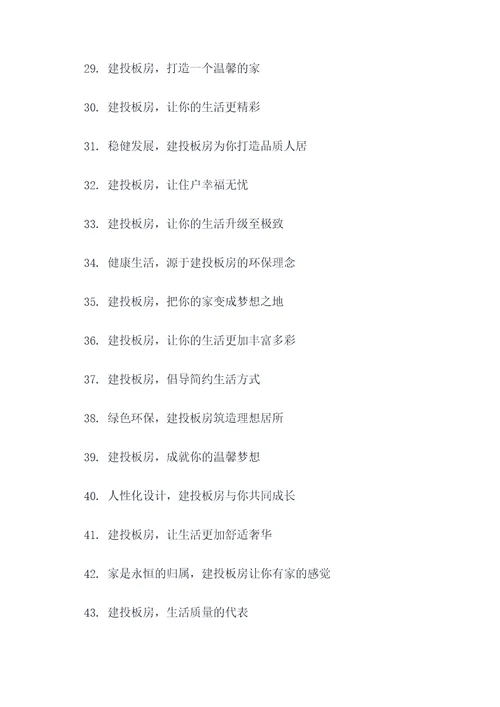 29. 建投板房，打造一个温馨的家

30. 建投板房，让你的生活更精彩

31. 稳健发展，建投板房为你打造品质人居

32. 建投板房，让住户幸福无忧

33. 建投板房，让你的生活升级至极致

34. 健康生活，源于建投板房的环保理念

35. 建投板房，把你的家变成梦想之地

36. 建投板房，让你的生活更加丰富多彩

37. 建投板房，倡导简约生活方式

38. 绿色环保，建投板房筑造理想居所

39. 建投板房，成就你的温馨梦想

40. 人性化设计，建投板房与你共同成长

41. 建投板房，让生活更加舒适奢华

42. 家是永恒的归属，建投板房让你有家的感觉

43. 建投板房，生活质量的代表